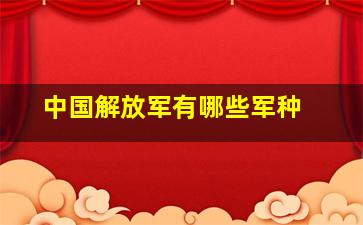 中国解放军有哪些军种